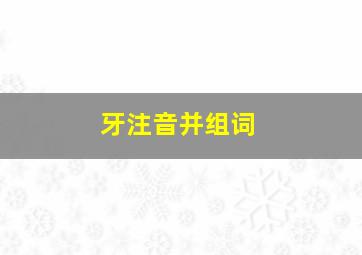 牙注音并组词